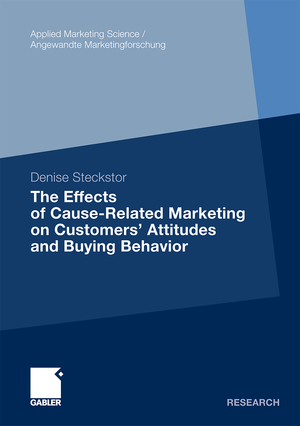 Applied Marketing Science /
Angewandte Marketingforschung

Denise Steckstor

The Effects of Cause-Related Marketing on Customers' Attitudes and Buying Behavior

GABLER

RESEARCH